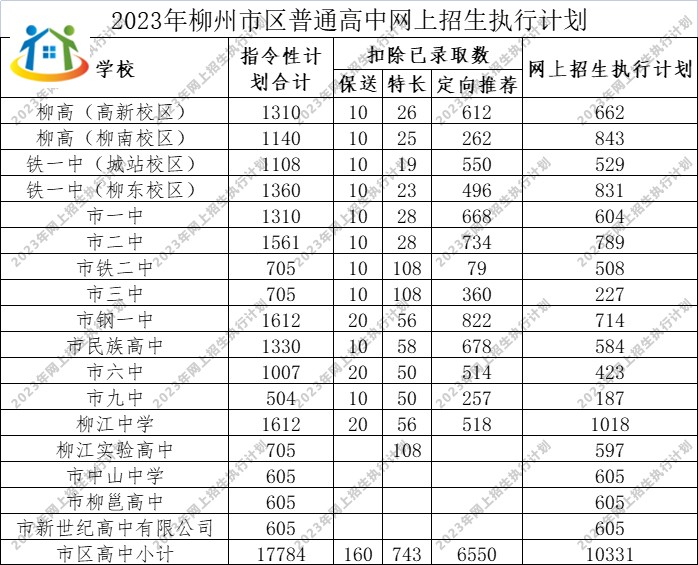 2023年柳州市区普通高中网上招生执行计划

| 学校 | 指令性计划合计 | 扣除已录取数 | | | 网上招生执行计划 |
|---|---|---|---|---|---|
| | | 保送 | 特长 | 定向推荐 | |
| 柳高（高新校区） | 1310 | 10 | 26 | 612 | 662 |
| 柳高（柳南校区） | 1140 | 10 | 25 | 262 | 843 |
| 铁一中（城站校区） | 1108 | 10 | 19 | 550 | 529 |
| 铁一中（柳东校区） | 1360 | 10 | 23 | 496 | 831 |
| 市一中 | 1310 | 10 | 28 | 668 | 604 |
| 市二中 | 1561 | 10 | 28 | 734 | 789 |
| 市铁二中 | 705 | 10 | 108 | 79 | 508 |
| 市三中 | 705 | 10 | 108 | 360 | 227 |
| 市钢一中 | 1612 | 20 | 56 | 822 | 714 |
| 市民族高中 | 1330 | 10 | 58 | 678 | 584 |
| 市六中 | 1007 | 20 | 50 | 514 | 423 |
| 市九中 | 504 | 10 | 50 | 257 | 187 |
| 柳江中学 | 1612 | 20 | 56 | 518 | 1018 |
| 柳江实验高中 | 705 | | 108 | | 597 |
| 市中山中学 | 605 | | | | 605 |
| 市柳邕高中 | 605 | | | | 605 |
| 市新世纪高中有限公司 | 605 | | | | 605 |
| 市区高中小计 | 17784 | 160 | 743 | 6550 | 10331 |

2023年网上招生执行计划